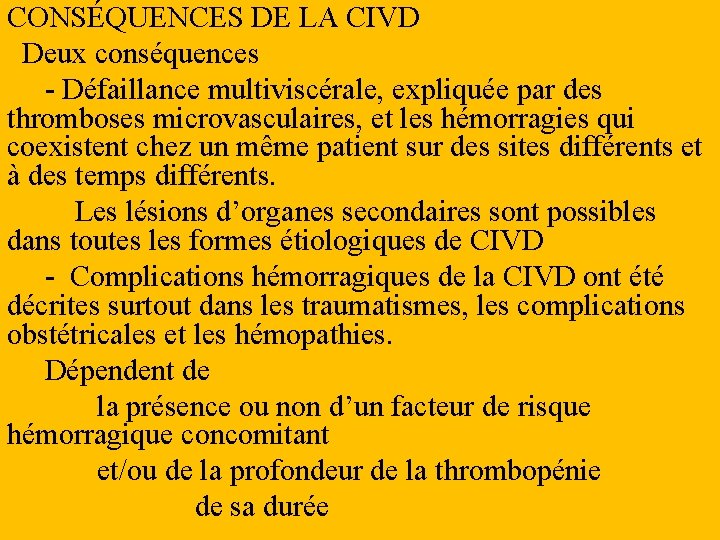 CONSÉQUENCES DE LA CIVD

Deux conséquences

- Défaillance multiviscérale, expliquée par des thromboses microvasculaires, et les hémorragies qui coexistent chez un même patient sur des sites différents et à des temps différents.

Les lésions d'organes secondaires sont possibles dans toutes les formes étiologiques de CIVD

- Complications hémorragiques de la CIVD ont été décrites surtout dans les traumatismes, les complications obstétricales et les hémopathies.

Dépendent de

la présence ou non d'un facteur de risque hémorragique concomitant

et/ou de la profondeur de la thrombopénie

de sa durée